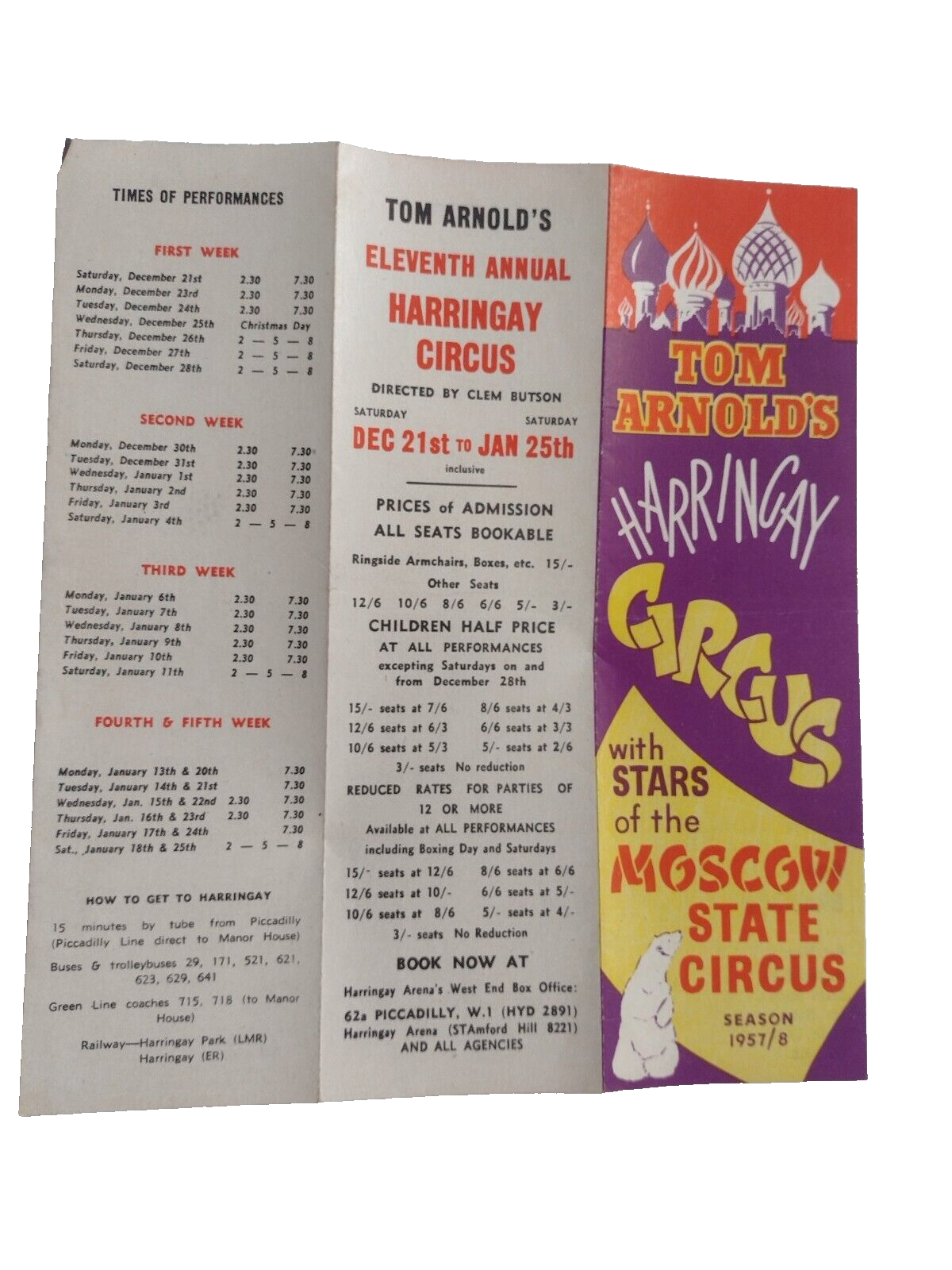 TIMES OF PERFORMANCES

FIRST WEEK

Saturday, December 21st 2.30 7.30
Monday, December 23rd 2.30 7.30
Tuesday, December 24th 2.30 7.30
Wednesday, December 25th Christmas Day
Thursday, December 26th 2 — 5 — 8
Friday, December 27th 2 — 5 — 8
Saturday, December 28th 2 — 5 — 8

SECOND WEEK

Monday, December 30th 2.30 7.30
Tuesday, December 31st 2.30 7.30
Wednesday, January 1st 2.30 7.30
Thursday, January 2nd 2.30 7.30
Friday, January 3rd 2.30 7.30
Saturday, January 4th 2 — 5 — 8

THIRD WEEK

Monday, January 6th 2.30 7.30
Tuesday, January 7th 2.30 7.30
Wednesday, January 8th 2.30 7.30
Thursday, January 9th 2.30 7.30
Friday, January 10th 2.30 7.30
Saturday, January 11th 2 — 5 — 8

FOURTH & FIFTH WEEK

Monday, January 13th & 20th 7.30
Tuesday, January 14th & 21st 7.30
Wednesday, Jan. 15th & 22nd 2.30 7.30
Thursday, Jan. 16th & 23rd 2.30 7.30
Friday, January 17th & 24th 7.30
Sat., January 18th & 25th 2 — 5 — 8

HOW TO GET TO HARRINGAY

15 minutes by tube from Piccadilly (Piccadilly Line direct to Manor House)

Buses & trolleybuses 29, 171, 521, 621, 623, 629, 641

Green Line coaches 715, 718 (to Manor House)

Railway—Harringay Park (LMR)
Harringay (ER)

TOM ARNOLD'S

ELEVENTH ANNUAL

HARRINGAY CIRCUS

DIRECTED BY CLEM BUTSON

SATURDAY SATURDAY
DEC 21st TO JAN 25th
inclusive

PRICES of ADMISSION
ALL SEATS BOOKABLE

Ringside Armchairs, Boxes, etc. 15/-
Other Seats
12/6 10/6 8/6 6/6 5/- 3/-

CHILDREN HALF PRICE
AT ALL PERFORMANCES
excepting Saturdays on and from December 28th

15/- seats at 7/6 8/6 seats at 4/3
12/6 seats at 6/3 6/6 seats at 3/3
10/6 seats at 5/3 5/- seats at 2/6
3/- seats No reduction

REDUCED RATES FOR PARTIES OF 12 OR MORE
Available at ALL PERFORMANCES including Boxing Day and Saturdays

15/- seats at 12/6 8/6 seats at 6/6
12/6 seats at 10/- 6/6 seats at 5/-
10/6 seats at 8/6 5/- seats at 4/-
3/- seats No Reduction

BOOK NOW AT

Harringay Arena's West End Box Office:
62a PICCADILLY, W.1 (HYD 2891)
Harringay Arena (STAmford Hill 8221)
AND ALL AGENCIES

TOM ARNOLD'S

HARRINGAY

CIRCUS

with STARS of the MOSCOW STATE CIRCUS

SEASON 1957/8